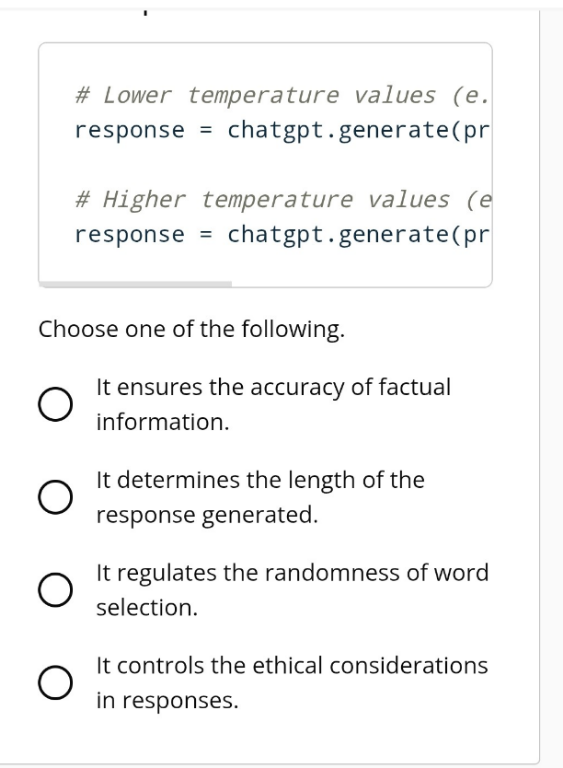 # Lower temperature values (e.
response = chatgpt.generate(pr

# Higher temperature values (e
response = chatgpt.generate(pr

Choose one of the following.

It ensures the accuracy of factual information.

It determines the length of the response generated.

It regulates the randomness of word selection.

It controls the ethical considerations in responses.